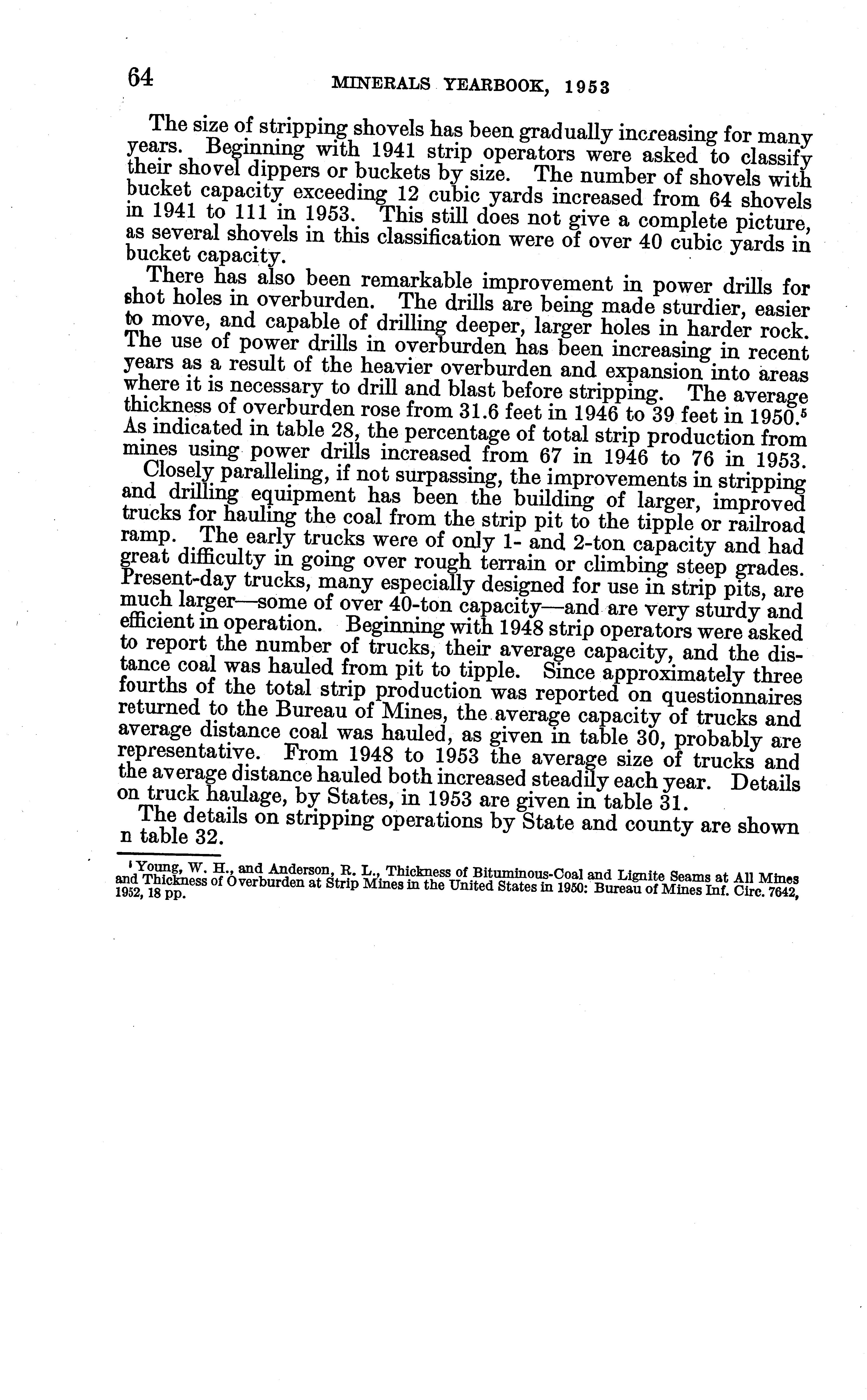 64 MINERALS YEARBOOK, 1953

The size of stripping shovels has been gradually increasing for many years. Beginning with 1941 strip operators were asked to classify their shovel dippers or buckets by size. The number of shovels with bucket capacity exceeding 12 cubic yards increased from 64 shovels in 1941 to 111 in 1953. This still does not give a complete picture, as several shovels in this classification were of over 40 cubic yards in bucket capacity.

There has also been remarkable improvement in power drills for shot holes in overburden. The drills are being made sturdier, easier to move, and capable of drilling deeper, larger holes in harder rock. The use of power drills in overburden has been increasing in recent years as a result of the heavier overburden and expansion into areas where it is necessary to drill and blast before stripping. The average thickness of overburden rose from 31.6 feet in 1946 to 39 feet in 1950.$^5$ As indicated in table 28, the percentage of total strip production from mines using power drills increased from 67 in 1946 to 76 in 1953.

Closely paralleling, if not surpassing, the improvements in stripping and drilling equipment has been the building of larger, improved trucks for hauling the coal from the strip pit to the tipple or railroad ramp. The early trucks were of only 1- and 2-ton capacity and had great difficulty in going over rough terrain or climbing steep grades. Present-day trucks, many especially designed for use in strip pits, are much larger—some of over 40-ton capacity—and are very sturdy and efficient in operation. Beginning with 1948 strip operators were asked to report the number of trucks, their average capacity, and the distance coal was hauled from pit to tipple. Since approximately three fourths of the total strip production was reported on questionnaires returned to the Bureau of Mines, the average capacity of trucks and average distance coal was hauled, as given in table 30, probably are representative. From 1948 to 1953 the average size of trucks and the average distance hauled both increased steadily each year. Details on truck haulage, by States, in 1953 are given in table 31.

The details on stripping operations by State and county are shown n table 32.

$^5$ Young, W. H., and Anderson, R. L., Thickness of Bituminous-Coal and Lignite Seams at All Mines and Thickness of Overburden at Strip Mines in the United States in 1950: Bureau of Mines Inf. Circ. 7642, 1952, 18 pp.